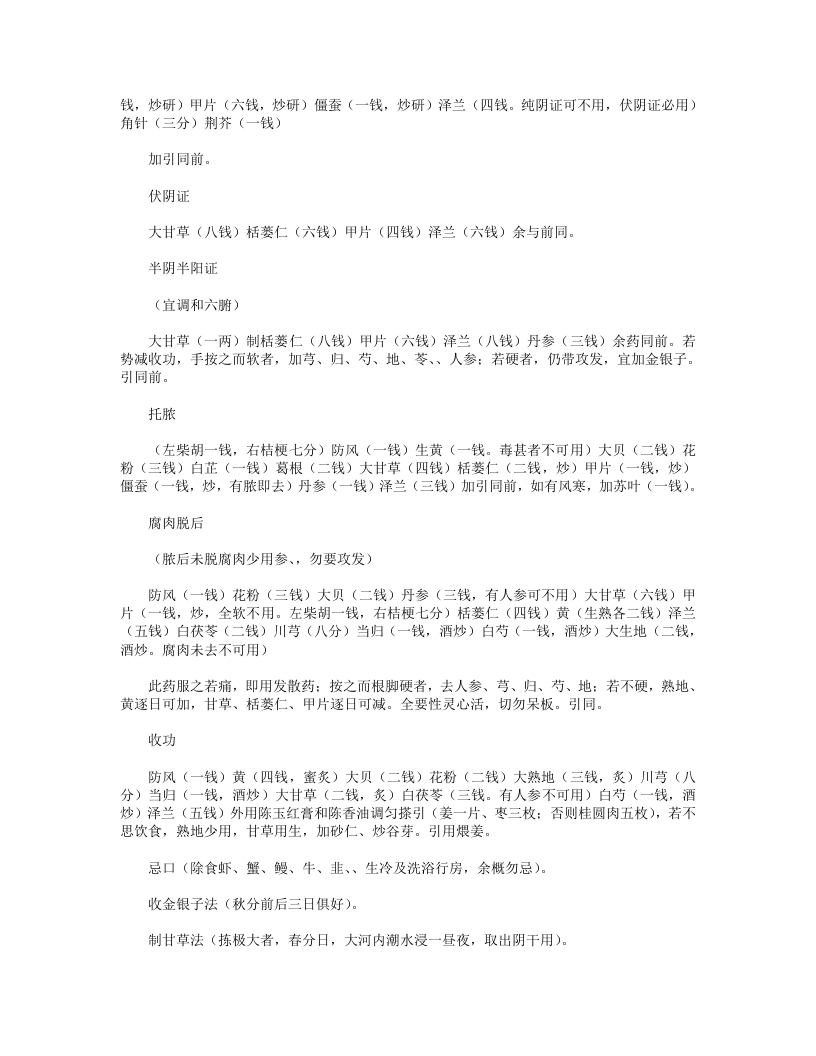 钱，炒研）甲片（六钱，炒研）僵蚕（一钱，炒研）泽兰（四钱。纯阴证可不用，伏阴证必用）角针（三分）荆芥（一钱）

加引同前。

伏阴证

大甘草（八钱）栝蒌仁（六钱）甲片（四钱）泽兰（六钱）余与前同。

半阴半阳证

（宜调和六腑）

大甘草（一两）制栝蒌仁（八钱）甲片（六钱）泽兰（八钱）丹参（三钱）余药同前。若势减收功，手按之而软者，加芎、归、芍、地、苓、、人参；若硬者，仍带攻发，宜加金银子。引同前。

托脓

（左柴胡一钱，右桔梗七分）防风（一钱）生黄（一钱。毒甚者不可用）大贝（二钱）花粉（三钱）白芷（一钱）葛根（二钱）大甘草（四钱）栝蒌仁（二钱，炒）甲片（一钱，炒）僵蚕（一钱，炒，有脓即去）丹参（一钱）泽兰（三钱）加引同前，如有风寒，加苏叶（一钱）。

腐肉脱后

（脓后未脱腐肉少用参、，勿要攻发）

防风（一钱）花粉（三钱）大贝（二钱）丹参（三钱，有人参可不用）大甘草（六钱）甲片（一钱，炒，全软不用。左柴胡一钱，右桔梗七分）栝蒌仁（四钱）黄（生熟各二钱）泽兰（五钱）白茯苓（二钱）川芎（八分）当归（一钱，酒炒）白芍（一钱，酒炒）大生地（二钱，酒炒。腐肉未去不可用）

此药服之若痛，即用发散药；按之而根脚硬者，去人参、芎、归、芍、地；若不硬，熟地、黄逐日可加，甘草、栝蒌仁、甲片逐日可减。全要性灵心活，切勿呆板。引同。

收功

防风（一钱）黄（四钱，蜜炙）大贝（二钱）花粉（二钱）大熟地（三钱，炙）川芎（八分）当归（一钱，酒炒）大甘草（二钱，炙）白茯苓（三钱。有人参不可用）白芍（一钱，酒炒）泽兰（五钱）外用陈玉红膏和陈香油调匀搽引（姜一片、枣三枚；否则桂圆肉五枚），若不思饮食，熟地少用，甘草用生，加砂仁、炒谷芽。引用煨姜。

忌口（除食虾、蟹、鳗、牛、韭、、生冷及洗浴行房，余概勿忌）。

收金银子法（秋分前后三日俱好）。

制甘草法（拣极大者，春分日，大河内潮水浸一昼夜，取出阴干用）。